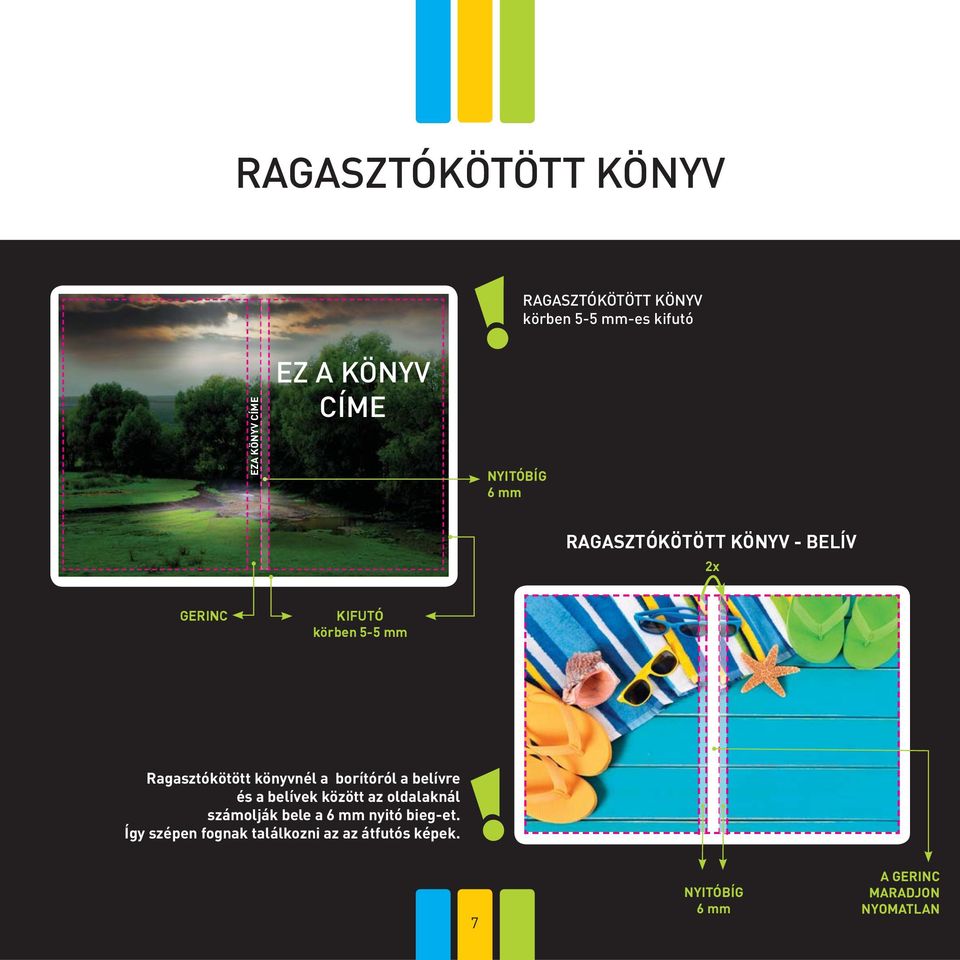 RAGASZTÓKÖTÖTT KÖNYV

RAGASZTÓKÖTÖTT KÖNYV
körben 5-5 mm-es kifutó

EZ A KÖNYV CÍME

EZA KÖNYV CÍME

NYITÓBÍG
6 mm

GERINC

KIFUTÓ
körben 5-5 mm

RAGASZTÓKÖTÖTT KÖNYV - BELÍV

2x

Ragasztókötött könyvnél a borítóról a belívre és a belívek között az oldalaknál számolják bele a 6 mm nyitó bieg-et. Így szépen fognak találkozni az az átfutós képek.

NYITÓBÍG
6 mm

A GERINC
MARADJON
NYOMATLAN

7